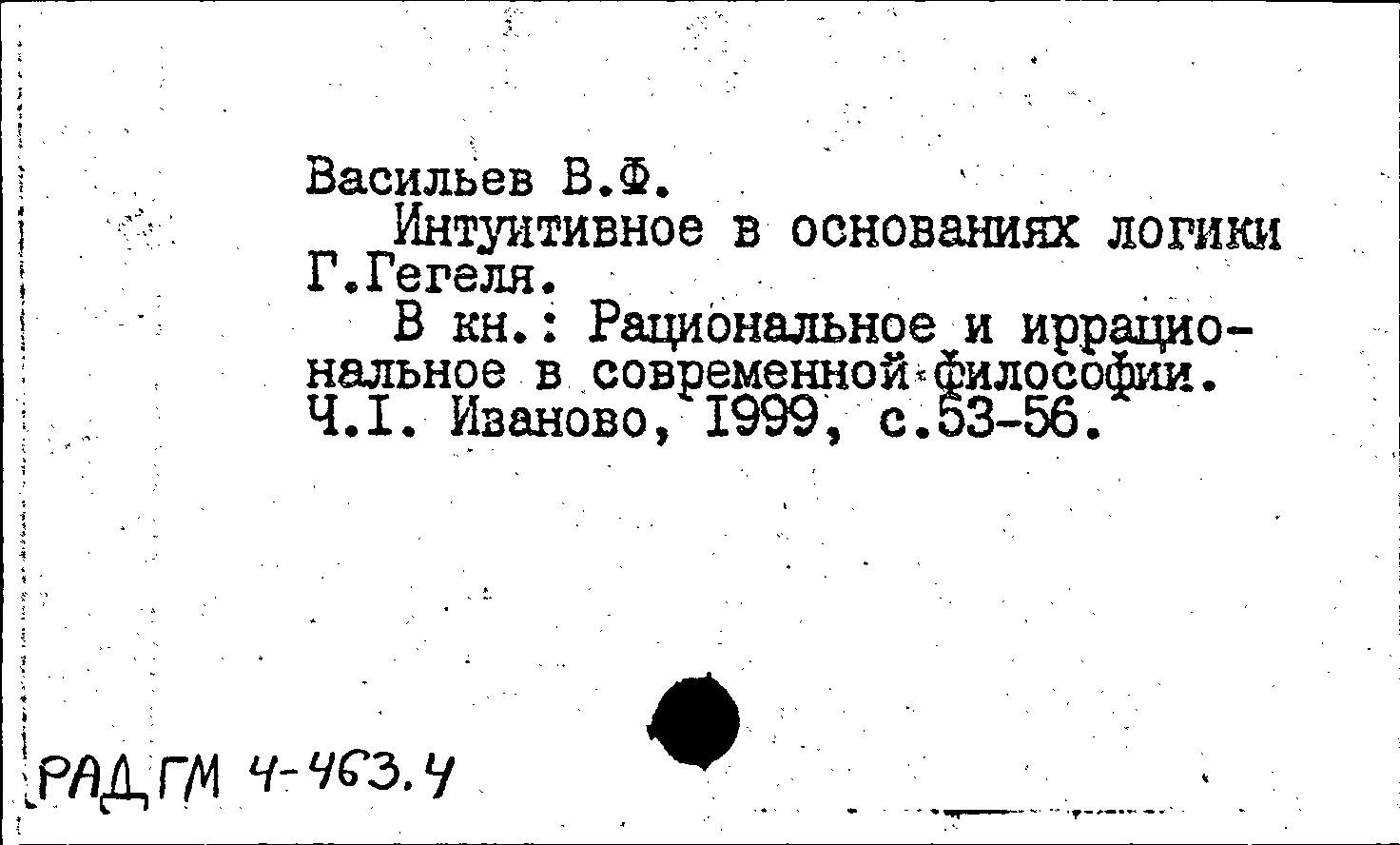 Васильев В.Ф.
Интуитивное в основаниях логики Г.Гегеля.
В кн.: Рациональное и иррациональное в современной философии. Ч.I. Иваново, 1999, с.53-56.

РАД ГМ 4-463.4